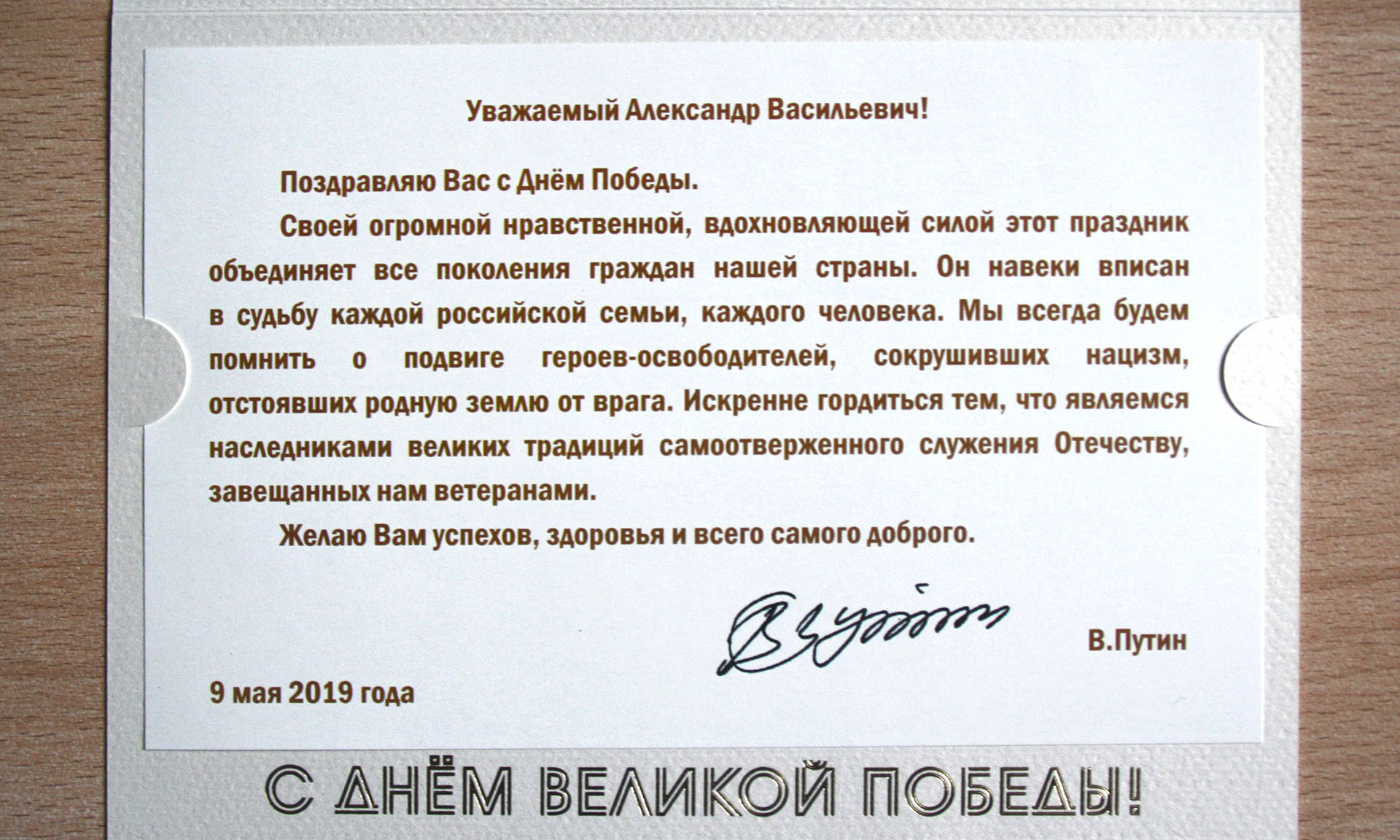 Уважаемый Александр Васильевич!

Поздравляю Вас с Днём Победы.

Своей огромной нравственной, вдохновляющей силой этот праздник объединяет все поколения граждан нашей страны. Он навеки вписан в судьбу каждой российской семьи, каждого человека. Мы всегда будем помнить о подвиге героев-освободителей, сокрушивших нацизм, отстоявших родную землю от врага. Искренне гордиться тем, что являемся наследниками великих традиций самоотверженного служения Отечеству, завещанных нам ветеранами.

Желаю Вам успехов, здоровья и всего самого доброго.

В.Путин

9 мая 2019 года

С ДНЁМ ВЕЛИКОЙ ПОБЕДЫ!